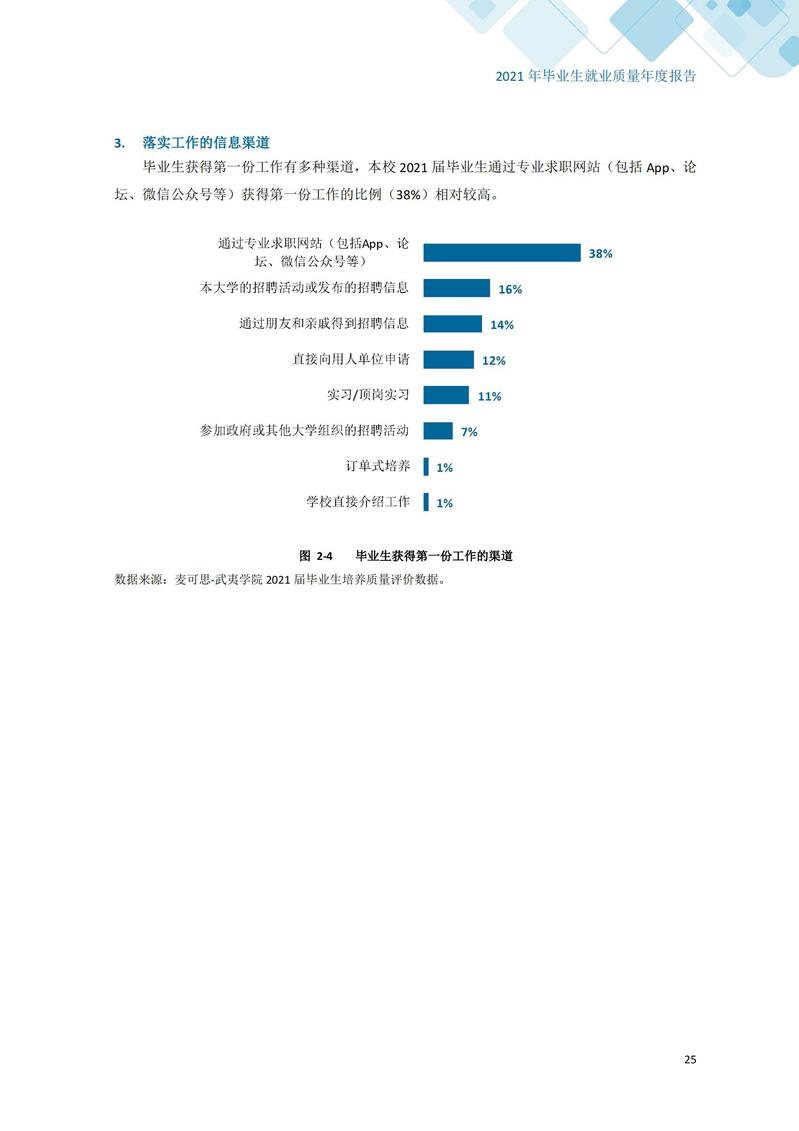 2021 年毕业生就业质量年度报告

3. 落实工作的信息渠道

毕业生获得第一份工作有多种渠道，本校 2021 届毕业生通过专业求职网站（包括 App、论坛、微信公众号等）获得第一份工作的比例（38%）相对较高。

通过专业求职网站（包括App、论坛、微信公众号等） 38%
本大学的招聘活动或发布的招聘信息 16%
通过朋友和亲戚得到招聘信息 14%
直接向用人单位申请 12%
实习/顶岗实习 11%
参加政府或其他大学组织的招聘活动 7%
订单式培养 1%
学校直接介绍工作 1%

图 2-4 毕业生获得第一份工作的渠道

数据来源：麦可思-武夷学院 2021 届毕业生培养质量评价数据。

25